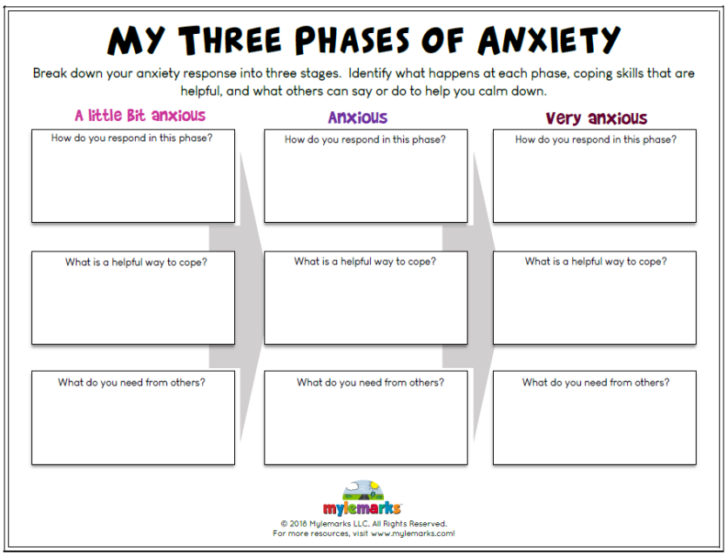 MY THREE PHASES OF ANXIETY

Break down your anxiety response into three stages. Identify what happens at each phase, coping skills that are helpful, and what others can say or do to help you calm down.

A little Bit anxious

How do you respond in this phase?

What is a helpful way to cope?

What do you need from others?

Anxious

How do you respond in this phase?

What is a helpful way to cope?

What do you need from others?

Very anxious

How do you respond in this phase?

What is a helpful way to cope?

What do you need from others?

mylemarks

© 2018 Mylemarks LLC. All Rights Reserved.
For more resources, visit www.mylemarks.com!